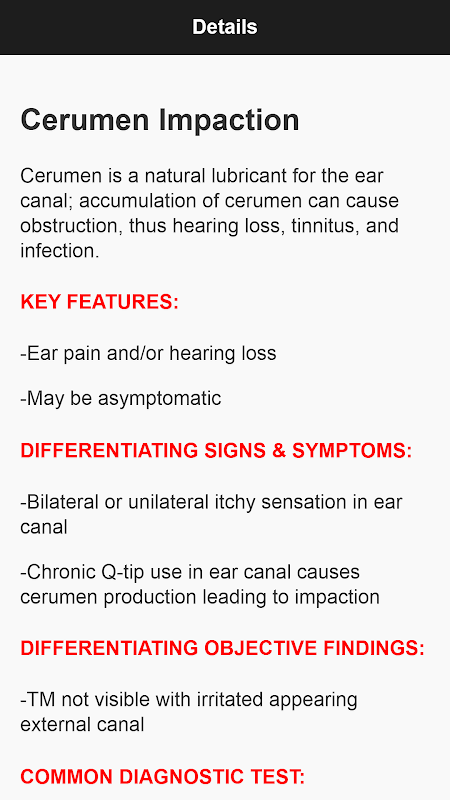 Details

Cerumen Impaction

Cerumen is a natural lubricant for the ear canal; accumulation of cerumen can cause obstruction, thus hearing loss, tinnitus, and infection.

KEY FEATURES:

-Ear pain and/or hearing loss

-May be asymptomatic

DIFFERENTIATING SIGNS & SYMPTOMS:

-Bilateral or unilateral itchy sensation in ear canal

-Chronic Q-tip use in ear canal causes cerumen production leading to impaction

DIFFERENTIATING OBJECTIVE FINDINGS:

-TM not visible with irritated appearing external canal

COMMON DIAGNOSTIC TEST: